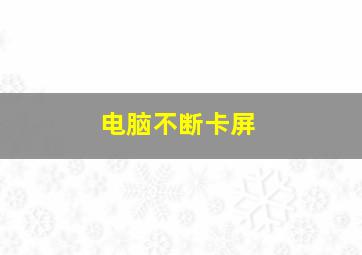 电脑不断卡屏